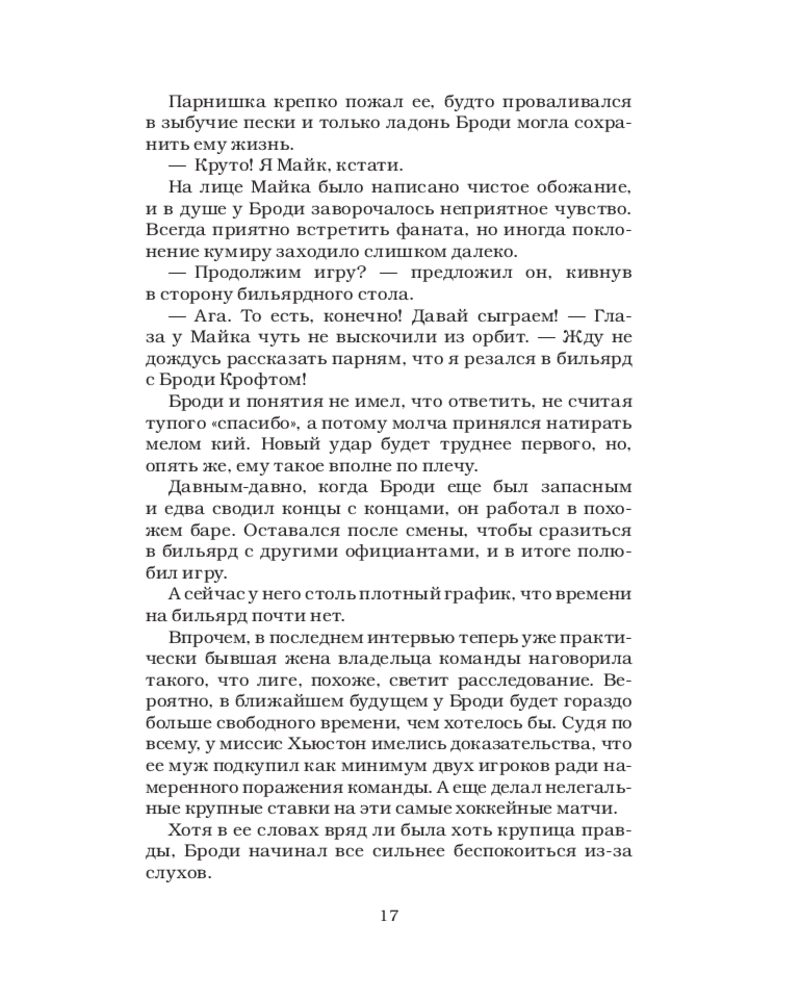 Парнишка крепко пожал ее, будто проваливался в зыбучие пески и только ладонь Броди могла сохранить ему жизнь.

— Круто! Я Майк, кстати.

На лице Майка было написано чистое обожание, и в душе у Броди заворочалось неприятное чувство. Всегда приятно встретить фаната, но иногда поклонение кумиру заходило слишком далеко.

— Продолжим игру? — предложил он, кивнув в сторону бильярдного стола.

— Ага. То есть, конечно! Давай сыграем! — Глаза у Майка чуть не выскочили из орбит. — Жду не дождусь рассказать парням, что я резался в бильярд с Броди Крофтом!

Броди и понятия не имел, что ответить, не считая тупого «спасибо», а потому молча принялся натирать мелом кий. Новый удар будет труднее первого, но, опять же, ему такое вполне по плечу.

Давным-давно, когда Броди еще был запасным и едва сводил концы с концами, он работал в похожем баре. Оставался после смены, чтобы сразиться в бильярд с другими официантами, и в итоге полюбил игру.

А сейчас у него столь плотный график, что времени на бильярд почти нет.

Впрочем, в последнем интервью теперь уже практически бывшая жена владельца команды наговорила такого, что лиге, похоже, светит расследование. Вероятно, в ближайшем будущем у Броди будет гораздо больше свободного времени, чем хотелось бы. Судя по всему, у миссис Хьюстон имелись доказательства, что ее муж подкупил как минимум двух игроков ради намеренного поражения команды. А еще делал нелегальные крупные ставки на эти самые хоккейные матчи.

Хотя в ее словах вряд ли была хоть крупица правды, Броди начинал все сильнее беспокоиться из-за слухов.

17